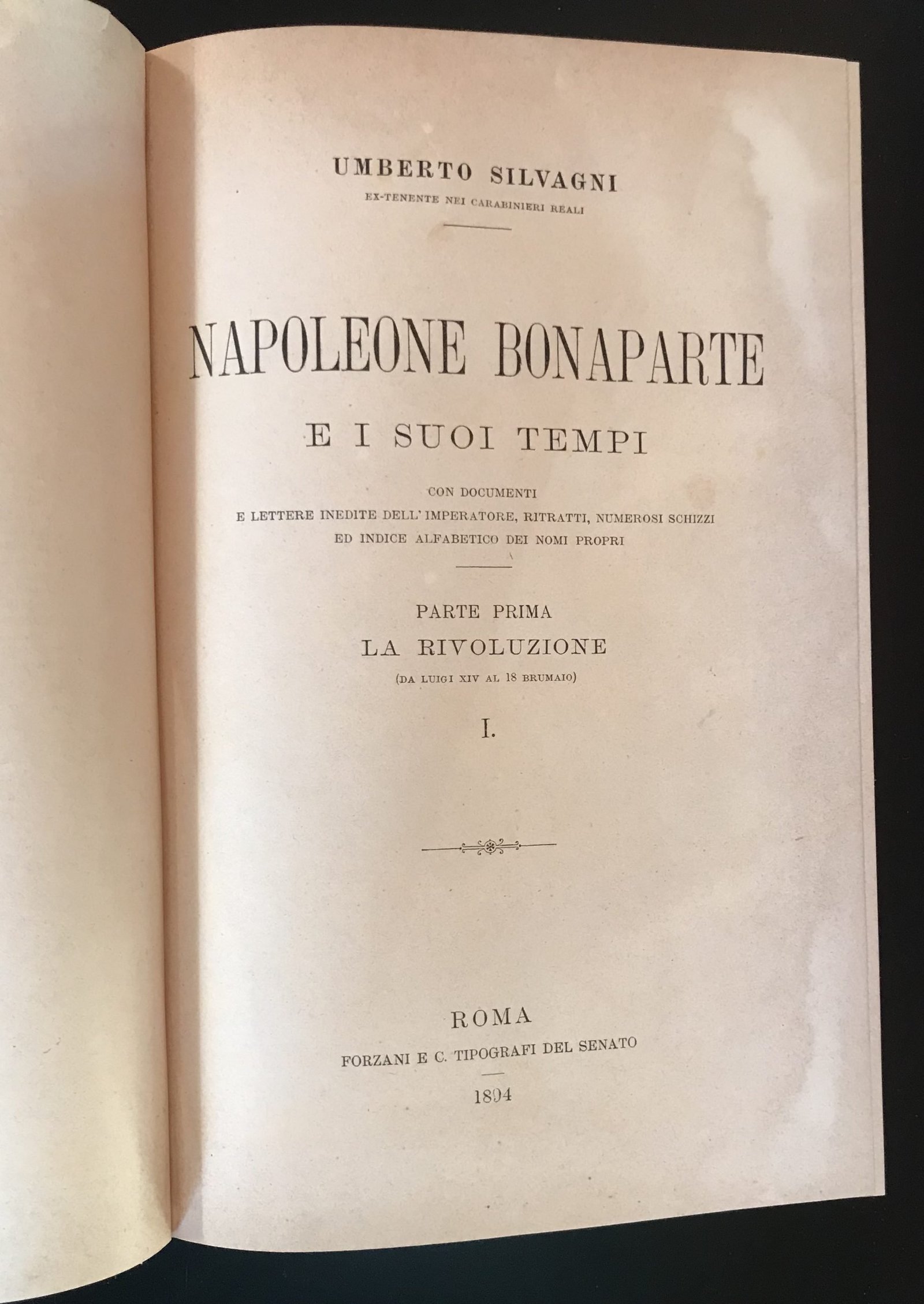 UMBERTO SILVAGNI
EX-TENENTE NEI CARABINIERI REALI

NAPOLEONE BONAPARTE
E I SUOI TEMPI

CON DOCUMENTI
E LETTERE INEDITE DELL' IMPERATORE, RITRATTI, NUMEROSI SCHIZZI
ED INDICE ALFABETICO DEI NOMI PROPRI

PARTE PRIMA
LA RIVOLUZIONE
(DA LUIGI XIV AL 18 BRUMAIO)

I.

ROMA
FORZANI E C. TIPOGRAFI DEL SENATO

1894